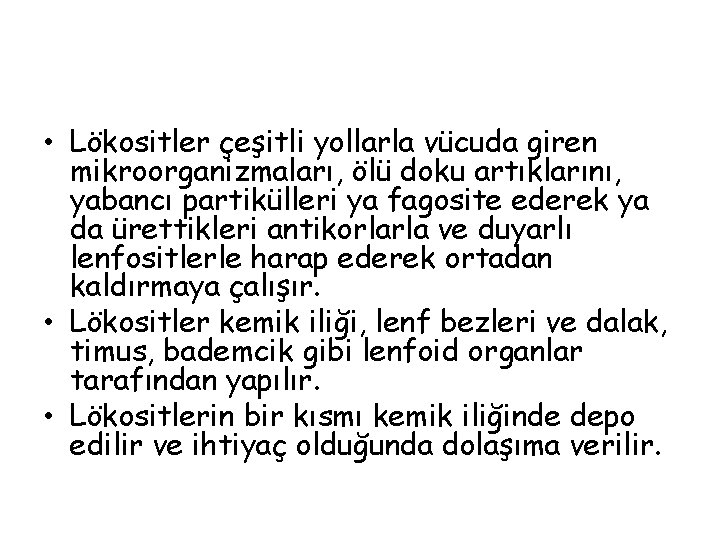 • Lökositler çeşitli yollarla vücuda giren mikroorganizmaları, ölü doku artıklarını, yabancı partikülleri ya fagosite ederek ya da ürettikleri antikorlarla ve duyarlı lenfositlerle harap ederek ortadan kaldırmaya çalışır.
• Lökositler kemik iliği, lenf bezleri ve dalak, timus, bademcik gibi lenfoid organlar tarafından yapılır.
• Lökositlerin bir kısmı kemik iliğinde depo edilir ve ihtiyaç olduğunda dolaşıma verilir.